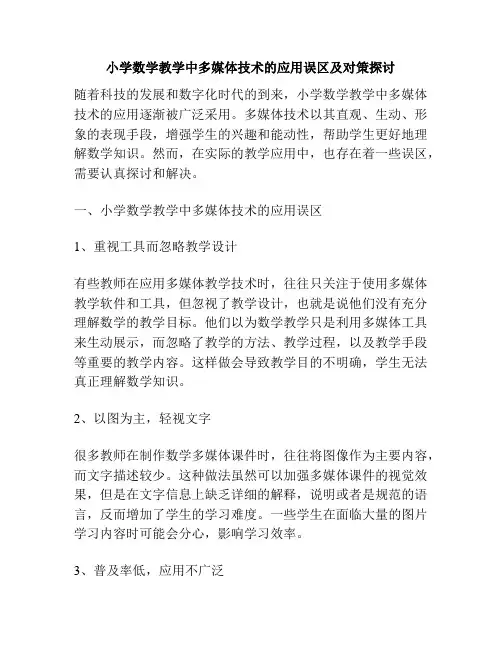 小学数学教学中多媒体技术的应用误区及对策探讨

随着科技的发展和数字化时代的到来，小学数学教学中多媒体技术的应用逐渐被广泛采用。多媒体技术以其直观、生动、形象的表现手段，增强学生的兴趣和能动性，帮助学生更好地理解数学知识。然而，在实际的教学应用中，也存在着一些误区，需要认真探讨和解决。

一、小学数学教学中多媒体技术的应用误区

1、重视工具而忽略教学设计

有些教师在应用多媒体教学技术时，往往只关注于使用多媒体教学软件和工具，但忽视了教学设计，也就是说他们没有充分理解数学的教学目标。他们以为数学教学只是利用多媒体工具来生动展示，而忽略了教学的方法、教学过程，以及教学手段等重要的教学内容。这样做会导致教学目的不明确，学生无法真正理解数学知识。

2、以图为主，轻视文字

很多教师在制作数学多媒体课件时，往往将图像作为主要内容，而文字描述较少。这种做法虽然可以加强多媒体课件的视觉效果，但是在文字信息上缺乏详细的解释，说明或者是规范的语言，反而增加了学生的学习难度。一些学生在面临大量的图片学习内容时可能会分心，影响学习效率。

3、普及率低，应用不广泛